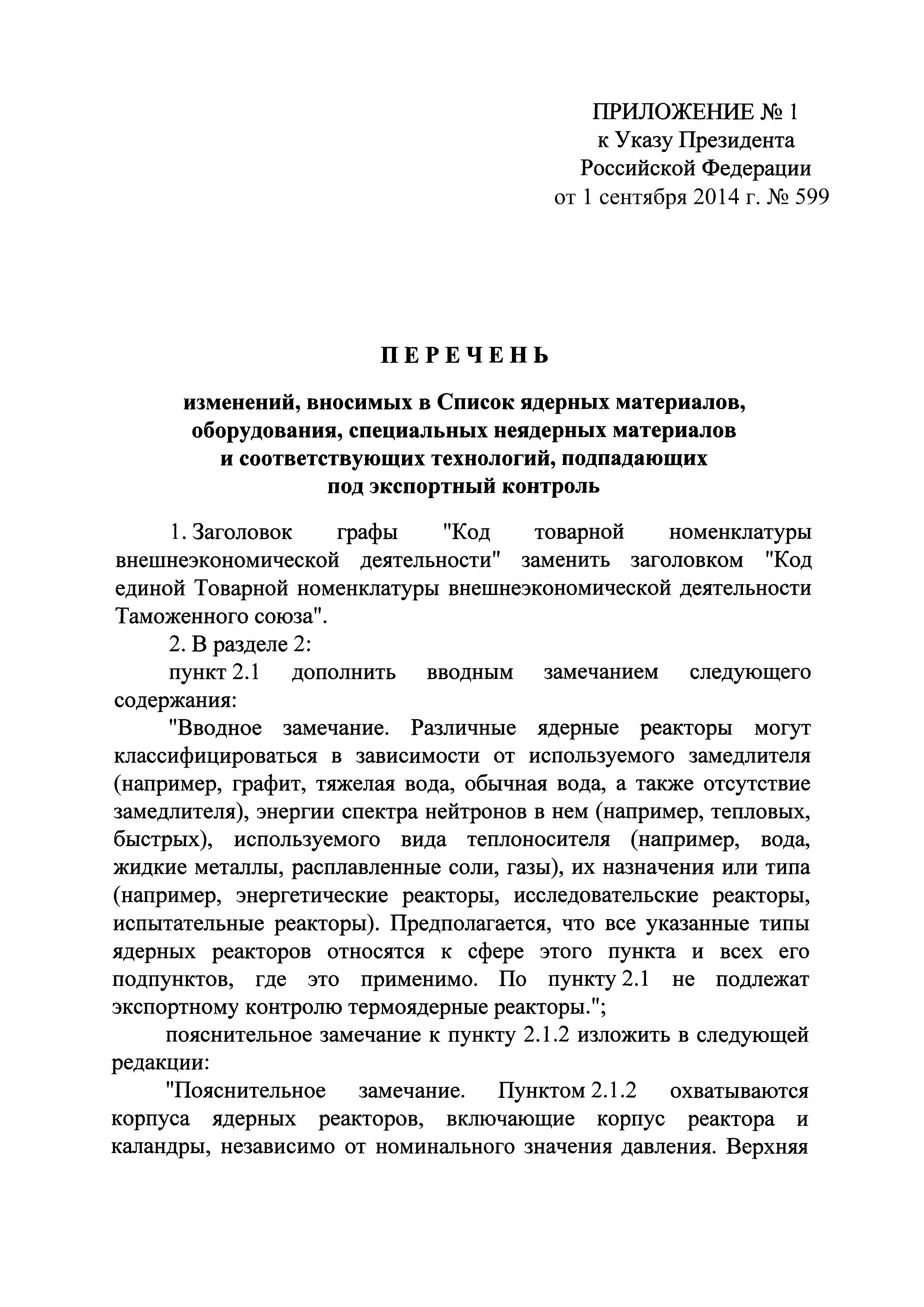 ПРИЛОЖЕНИЕ № 1
к Указу Президента
Российской Федерации
от 1 сентября 2014 г. № 599

ПЕРЕЧЕНЬ

изменений, вносимых в Список ядерных материалов, оборудования, специальных неядерных материалов и соответствующих технологий, подпадающих под экспортный контроль

1. Заголовок графы "Код товарной номенклатуры внешнеэкономической деятельности" заменить заголовком "Код единой Товарной номенклатуры внешнеэкономической деятельности Таможенного союза".

2. В разделе 2:

пункт 2.1 дополнить вводным замечанием следующего содержания:

"Вводное замечание. Различные ядерные реакторы могут классифицироваться в зависимости от используемого замедлителя (например, графит, тяжелая вода, обычная вода, а также отсутствие замедлителя), энергии спектра нейтронов в нем (например, тепловых, быстрых), используемого вида теплоносителя (например, вода, жидкие металлы, расплавленные соли, газы), их назначения или типа (например, энергетические реакторы, исследовательские реакторы, испытательные реакторы). Предполагается, что все указанные типы ядерных реакторов относятся к сфере этого пункта и всех его подпунктов, где это применимо. По пункту 2.1 не подлежат экспортному контролю термоядерные реакторы.";

пояснительное замечание к пункту 2.1.2 изложить в следующей редакции:

"Пояснительное замечание. Пунктом 2.1.2 охватываются корпуса ядерных реакторов, включающие корпус реактора и каландры, независимо от номинального значения давления. Верхняя